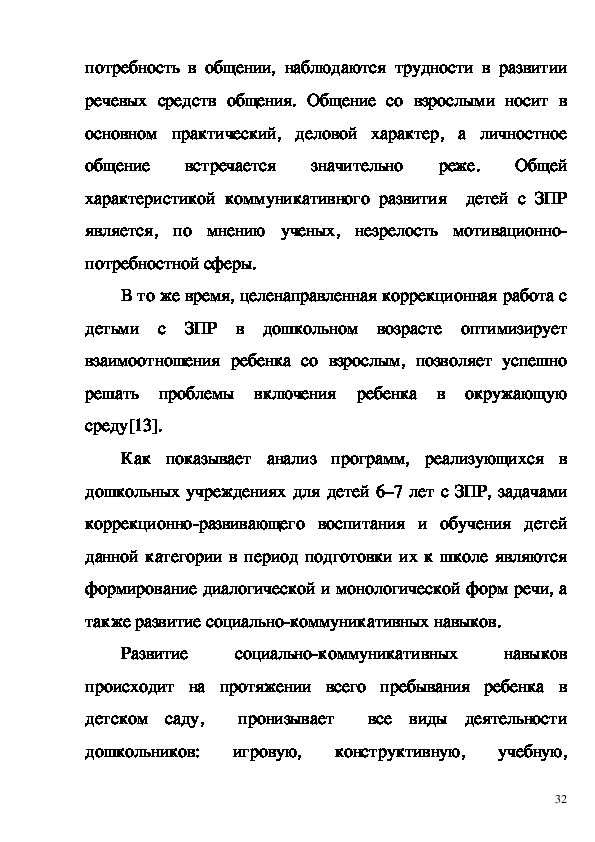 потребность в общении, наблюдаются трудности в развитии речевых средств общения. Общение со взрослыми носит в основном практический, деловой характер, а личностное общение встречается значительно реже. Общей характеристикой коммуникативного развития детей с ЗПР является, по мнению ученых, незрелость мотивационно-потребностной сферы.

В то же время, целенаправленная коррекционная работа с детьми с ЗПР в дошкольном возрасте оптимизирует взаимоотношения ребенка со взрослым, позволяет успешно решать проблемы включения ребенка в окружающую среду[13].

Как показывает анализ программ, реализующихся в дошкольных учреждениях для детей 6–7 лет с ЗПР, задачами коррекционно-развивающего воспитания и обучения детей данной категории в период подготовки их к школе являются формирование диалогической и монологической форм речи, а также развитие социально-коммуникативных навыков.

Развитие социально-коммуникативных навыков происходит на протяжении всего пребывания ребенка в детском саду, пронизывает все виды деятельности дошкольников: игровую, конструктивную, учебную,

32